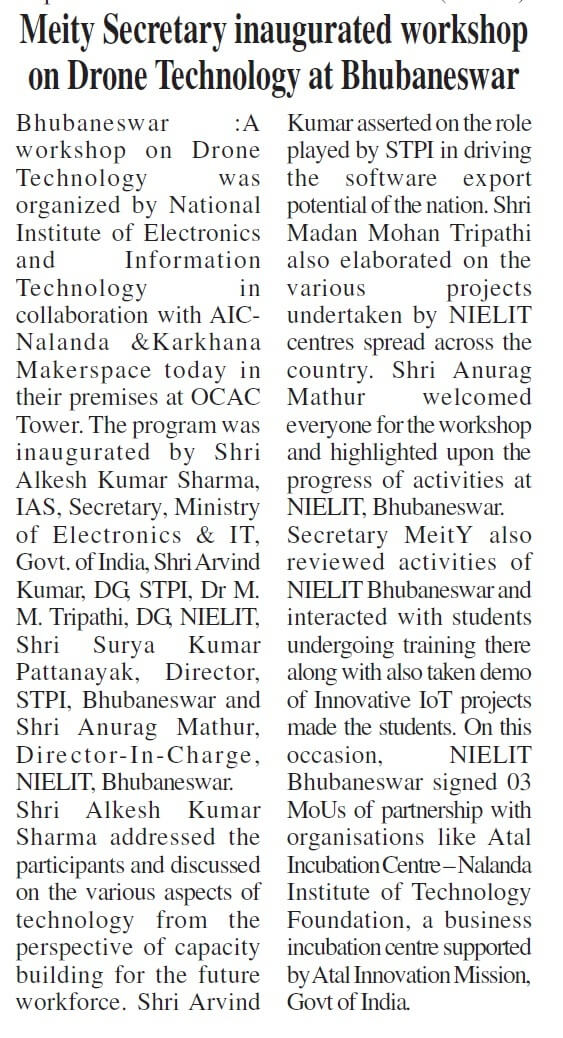 Meity Secretary inaugurated workshop on Drone Technology at Bhubaneswar

Bhubaneswar :A workshop on Drone Technology was organized by National Institute of Electronics and Information Technology in collaboration with AIC-Nalanda &Karkhana Makerspace today in their premises at OCAC Tower. The program was inaugurated by Shri Alkesh Kumar Sharma, IAS, Secretary, Ministry of Electronics & IT, Govt. of India, Shri Arvind Kumar, DG, STPI, Dr M. M. Tripathi, DG, NIELIT, Shri Surya Kumar Pattanayak, Director, STPI, Bhubaneswar and Shri Anurag Mathur, Director-In-Charge, NIELIT, Bhubaneswar.
Shri Alkesh Kumar Sharma addressed the participants and discussed on the various aspects of technology from the perspective of capacity building for the future workforce. Shri Arvind Kumar asserted on the role played by STPI in driving the software export potential of the nation. Shri Madan Mohan Tripathi also elaborated on the various projects undertaken by NIELIT centres spread across the country. Shri Anurag Mathur welcomed everyone for the workshop and highlighted upon the progress of activities at NIELIT, Bhubaneswar.
Secretary MeitY also reviewed activities of NIELIT Bhubaneswar and interacted with students undergoing training there along with also taken demo of Innovative IoT projects made the students. On this occasion, NIELIT Bhubaneswar signed 03 MoUs of partnership with organisations like Atal Incubation Centre – Nalanda Institute of Technology Foundation, a business incubation centre supported by Atal Innovation Mission, Govt of India.